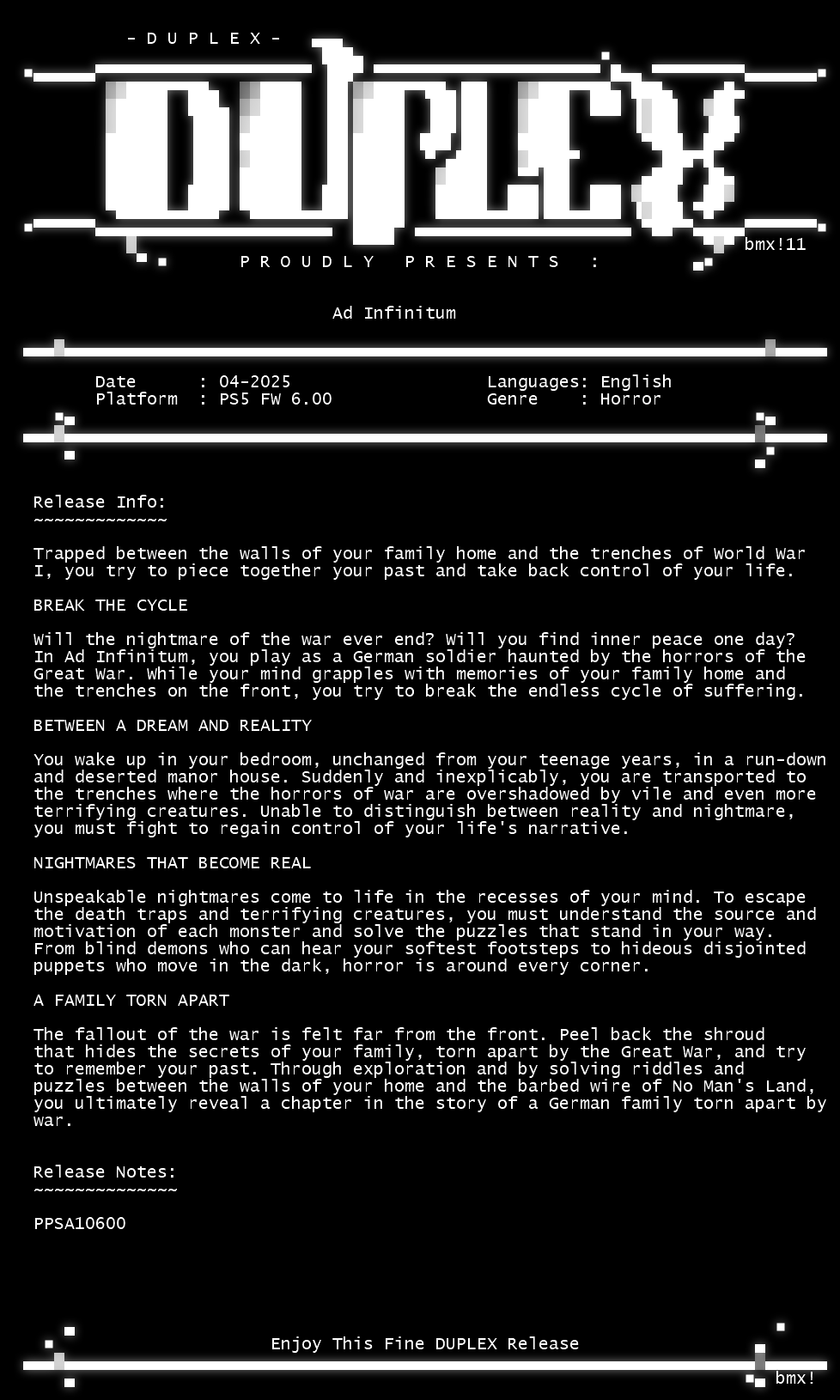 - D U P L E X -

DUPLEX

bmx!11

P R O U D L Y   P R E S E N T S   :

Ad Infinitum

Date      : 04-2025
Platform  : PS5 FW 6.00

Languages: English
Genre    : Horror

Release Info:
~~~~~~~~~~~~~

Trapped between the walls of your family home and the trenches of World War I, you try to piece together your past and take back control of your life.

BREAK THE CYCLE

Will the nightmare of the war ever end? Will you find inner peace one day? In Ad Infinitum, you play as a German soldier haunted by the horrors of the Great War. While your mind grapples with memories of your family home and the trenches on the front, you try to break the endless cycle of suffering.

BETWEEN A DREAM AND REALITY

You wake up in your bedroom, unchanged from your teenage years, in a run-down and deserted manor house. Suddenly and inexplicably, you are transported to the trenches where the horrors of war are overshadowed by vile and even more terrifying creatures. Unable to distinguish between reality and nightmare, you must fight to regain control of your life's narrative.

NIGHTMARES THAT BECOME REAL

Unspeakable nightmares come to life in the recesses of your mind. To escape the death traps and terrifying creatures, you must understand the source and motivation of each monster and solve the puzzles that stand in your way. From blind demons who can hear your softest footsteps to hideous disjointed puppets who move in the dark, horror is around every corner.

A FAMILY TORN APART

The fallout of the war is felt far from the front. Peel back the shroud that hides the secrets of your family, torn apart by the Great War, and try to remember your past. Through exploration and by solving riddles and puzzles between the walls of your home and the barbed wire of No Man's Land, you ultimately reveal a chapter in the story of a German family torn apart by war.

Release Notes:
~~~~~~~~~~~~~~

PPSA10600

Enjoy This Fine DUPLEX Release

bmx!